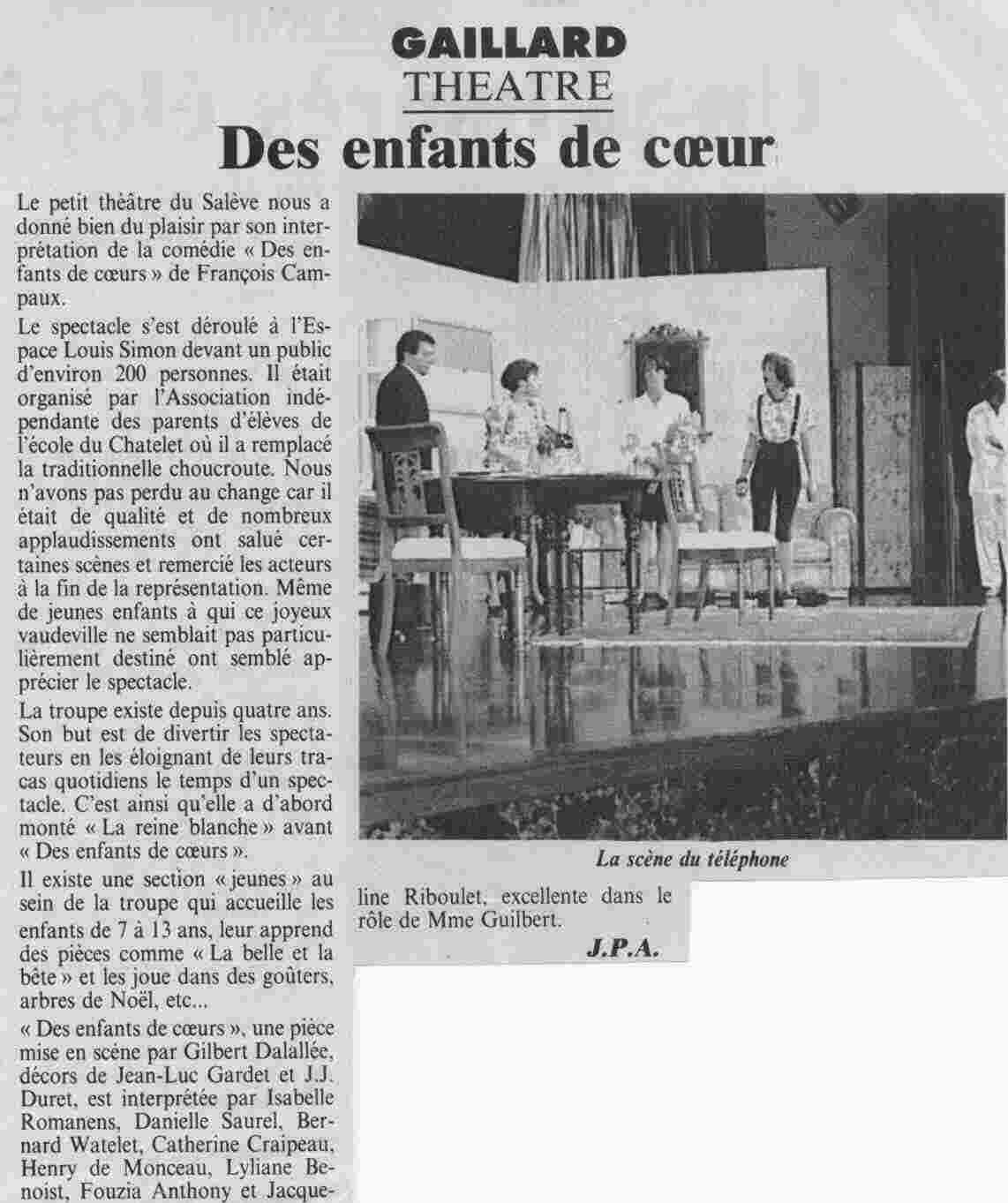 GAILLARD
THEATRE

Des enfants de cœur

Le petit théâtre du Salève nous a donné bien du plaisir par son interprétation de la comédie « Des enfants de cœurs » de François Campaux.

Le spectacle s'est déroulé à l'Espace Louis Simon devant un public d'environ 200 personnes. Il était organisé par l'Association indépendante des parents d'élèves de l'école du Chatelet où il a remplacé la traditionnelle choucroute. Nous n'avons pas perdu au change car il était de qualité et de nombreux applaudissements ont salué certaines scènes et remercié les acteurs à la fin de la représentation. Même de jeunes enfants à qui ce joyeux vaudeville ne semblait pas particulièrement destiné ont semblé apprécier le spectacle.

La troupe existe depuis quatre ans. Son but est de divertir les spectateurs en les éloignant de leurs tracas quotidiens le temps d'un spectacle. C'est ainsi qu'elle a d'abord monté « La reine blanche » avant « Des enfants de cœurs ».

Il existe une section « jeunes » au sein de la troupe qui accueille les enfants de 7 à 13 ans, leur apprend des pièces comme « La belle et la bête » et les joue dans des goûters, arbres de Noël, etc...

« Des enfants de cœurs », une pièce mise en scène par Gilbert Dalallée, décors de Jean-Luc Gardet et J.J. Duret, est interprétée par Isabelle Romanens, Danielle Saurel, Bernard Watelet, Catherine Craipeau, Henry de Monceau, Lyliane Benoist, Fouzia Anthony et Jacqueline Riboulet, excellente dans le rôle de Mme Guilbert.

J.P.A.

La scène du téléphone